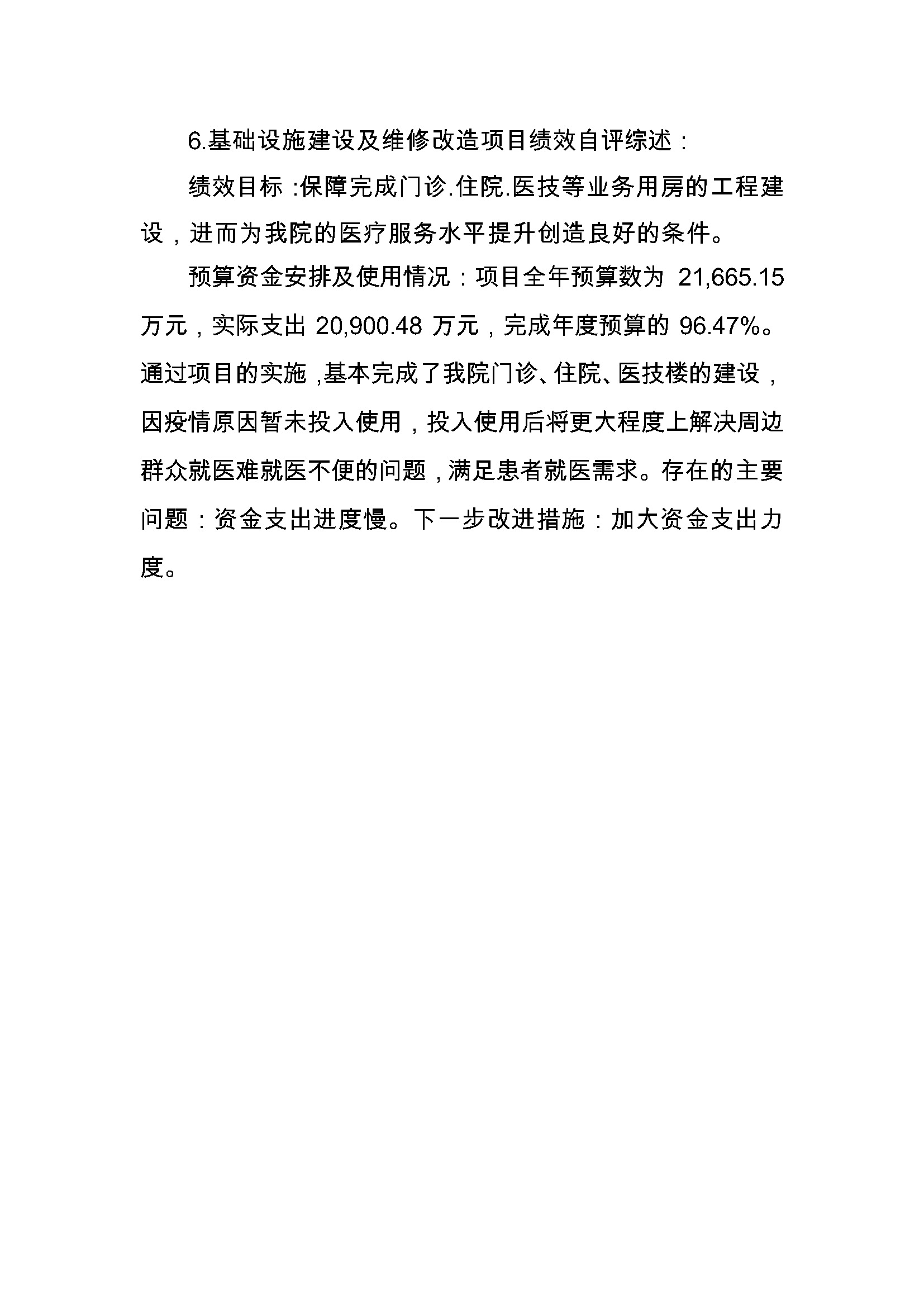 6.基础设施建设及维修改造项目绩效自评综述：

绩效目标:保障完成门诊.住院.医技等业务用房的工程建设，进而为我院的医疗服务水平提升创造良好的条件。

预算资金安排及使用情况：项目全年预算数为 21,665.15 万元，实际支出 20,900.48 万元，完成年度预算的 96.47%。通过项目的实施,基本完成了我院门诊、住院、医技楼的建设，因疫情原因暂未投入使用，投入使用后将更大程度上解决周边群众就医难就医不便的问题，满足患者就医需求。存在的主要问题：资金支出进度慢。下一步改进措施：加大资金支出力度。